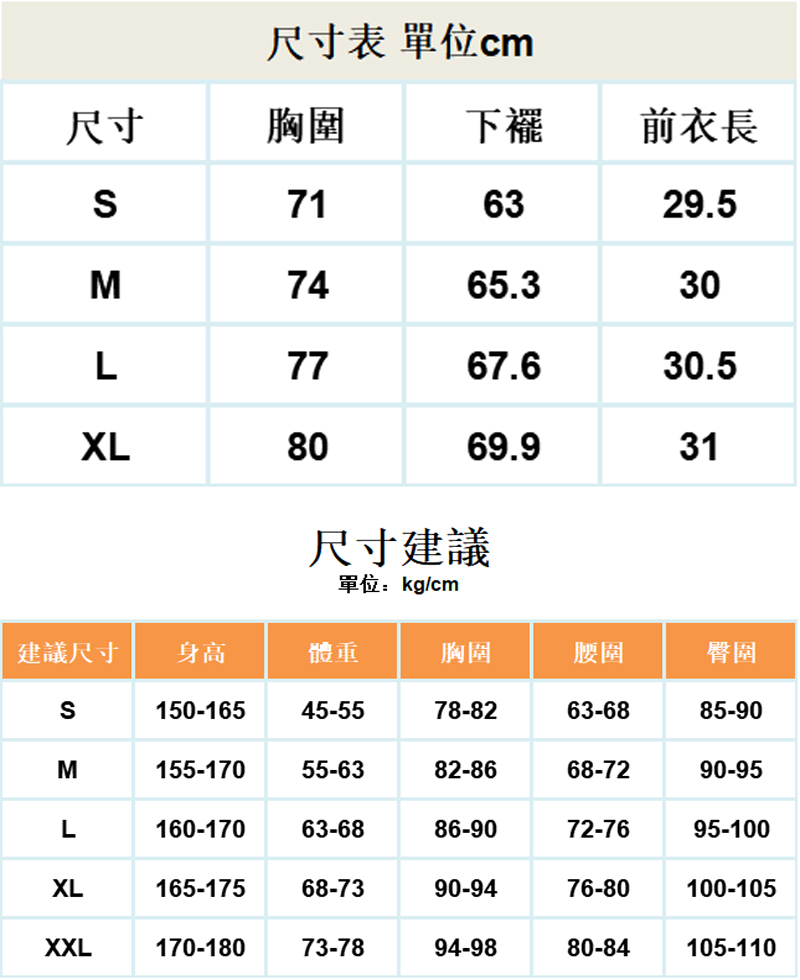 尺寸表 單位cm

| 尺寸 | 胸圍 | 下襬 | 前衣長 |
|---|---|---|---|
| S | 71 | 63 | 29.5 |
| M | 74 | 65.3 | 30 |
| L | 77 | 67.6 | 30.5 |
| XL | 80 | 69.9 | 31 |

尺寸建議
單位：kg/cm

| 建議尺寸 | 身高 | 體重 | 胸圍 | 腰圍 | 臀圍 |
|---|---|---|---|---|---|
| S | 150-165 | 45-55 | 78-82 | 63-68 | 85-90 |
| M | 155-170 | 55-63 | 82-86 | 68-72 | 90-95 |
| L | 160-170 | 63-68 | 86-90 | 72-76 | 95-100 |
| XL | 165-175 | 68-73 | 90-94 | 76-80 | 100-105 |
| XXL | 170-180 | 73-78 | 94-98 | 80-84 | 105-110 |